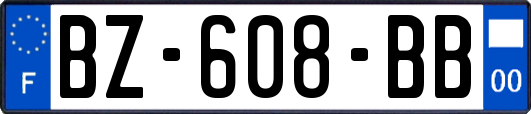 F
BZ-608-BB
00